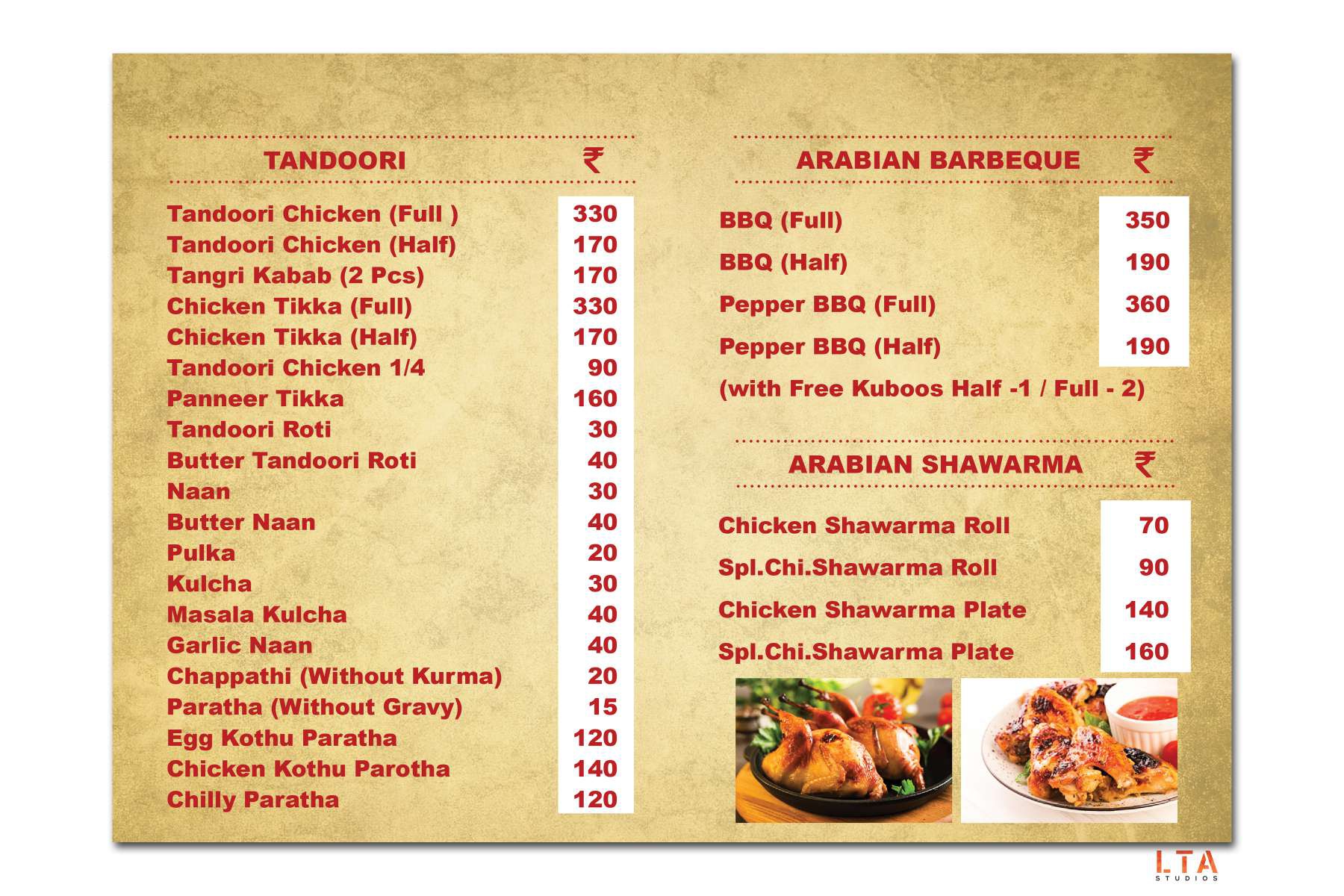 | TANDOORI | ₹ |
|---|---|
| Tandoori Chicken (Full ) | 330 |
| Tandoori Chicken (Half) | 170 |
| Tangri Kabab (2 Pcs) | 170 |
| Chicken Tikka (Full) | 330 |
| Chicken Tikka (Half) | 170 |
| Tandoori Chicken 1/4 | 90 |
| Panneer Tikka | 160 |
| Tandoori Roti | 30 |
| Butter Tandoori Roti | 40 |
| Naan | 30 |
| Butter Naan | 40 |
| Pulka | 20 |
| Kulcha | 30 |
| Masala Kulcha | 40 |
| Garlic Naan | 40 |
| Chappathi (Without Kurma) | 20 |
| Paratha (Without Gravy) | 15 |
| Egg Kothu Paratha | 120 |
| Chicken Kothu Parotha | 140 |
| Chilly Paratha | 120 |

| ARABIAN BARBEQUE | ₹ |
|---|---|
| BBQ (Full) | 350 |
| BBQ (Half) | 190 |
| Pepper BBQ (Full) | 360 |
| Pepper BBQ (Half) | 190 |

(with Free Kuboos Half -1 / Full - 2)

| ARABIAN SHAWARMA | ₹ |
|---|---|
| Chicken Shawarma Roll | 70 |
| Spl.Chi.Shawarma Roll | 90 |
| Chicken Shawarma Plate | 140 |
| Spl.Chi.Shawarma Plate | 160 |

LTA
STUDIOS